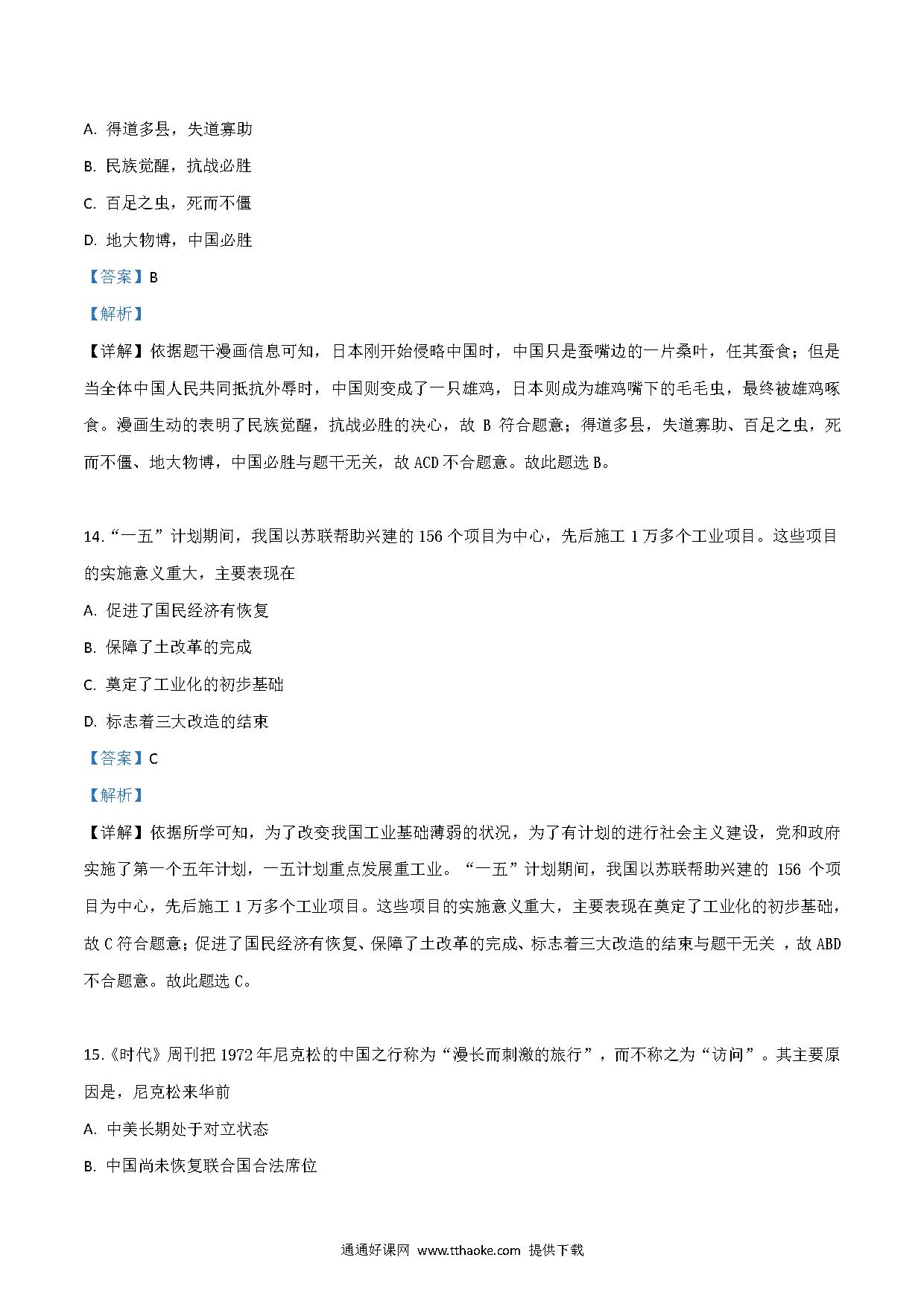 A. 得道多县，失道寡助

B. 民族觉醒，抗战必胜

C. 百足之虫，死而不僵

D. 地大物博，中国必胜

【答案】B

【解析】

【详解】依据题干漫画信息可知，日本刚开始侵略中国时，中国只是蚕嘴边的一片桑叶，任其蚕食；但是当全体中国人民共同抵抗外辱时，中国则变成了一只雄鸡，日本则成为雄鸡嘴下的毛毛虫，最终被雄鸡啄食。漫画生动的表明了民族觉醒，抗战必胜的决心，故 B 符合题意；得道多县，失道寡助、百足之虫，死而不僵、地大物博，中国必胜与题干无关，故 ACD 不合题意。故此题选 B。

14.“一五”计划期间，我国以苏联帮助兴建的 156 个项目为中心，先后施工 1 万多个工业项目。这些项目的实施意义重大，主要表现在

A. 促进了国民经济有恢复

B. 保障了土改革的完成

C. 奠定了工业化的初步基础

D. 标志着三大改造的结束

【答案】C

【解析】

【详解】依据所学可知，为了改变我国工业基础薄弱的状况，为了有计划的进行社会主义建设，党和政府实施了第一个五年计划，一五计划重点发展重工业。“一五”计划期间，我国以苏联帮助兴建的 156 个项目为中心，先后施工 1 万多个工业项目。这些项目的实施意义重大，主要表现在奠定了工业化的初步基础，故 C 符合题意；促进了国民经济有恢复、保障了土改革的完成、标志着三大改造的结束与题干无关 ，故 ABD 不合题意。故此题选 C。

15.《时代》周刊把 1972 年尼克松的中国之行称为“漫长而刺激的旅行”，而不称之为“访问”。其主要原因是，尼克松来华前

A. 中美长期处于对立状态

B. 中国尚未恢复联合国合法席位

通通好课网 www.tthaoke.com 提供下载